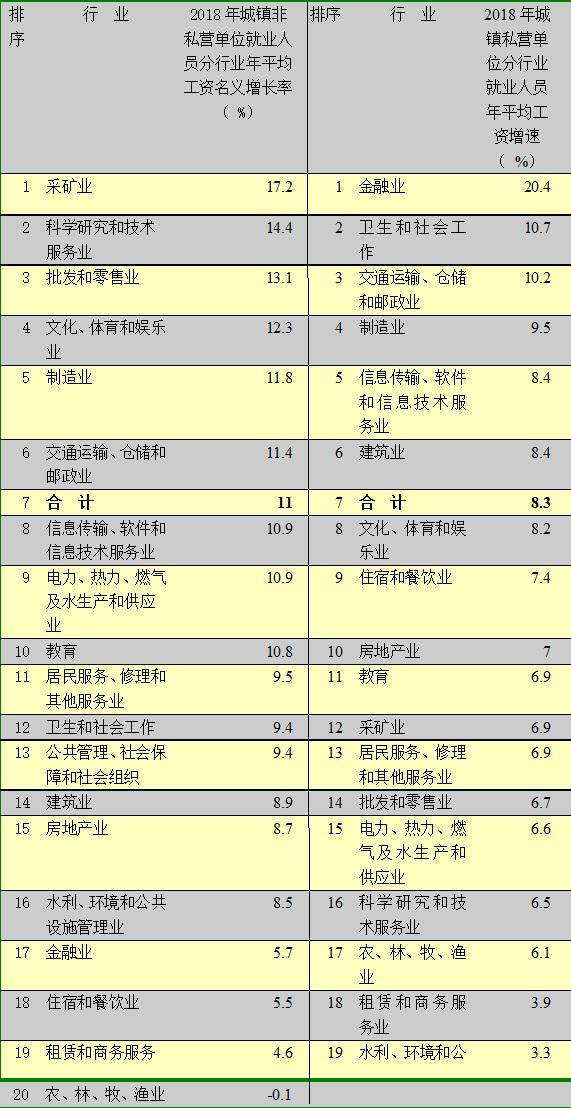 | 排序 | 行业 | 2018年城镇非私营单位就业人员分行业年平均工资名义增长率（%） | 排序 | 行业 | 2018年城镇私营单位分行业就业人员年平均工资增速（%） |
|---|---|---|---|---|---|
| 1 | 采矿业 | 17.2 | 1 | 金融业 | 20.4 |
| 2 | 科学研究和技术服务业 | 14.4 | 2 | 卫生和社会工作 | 10.7 |
| 3 | 批发和零售业 | 13.1 | 3 | 交通运输、仓储和邮政业 | 10.2 |
| 4 | 文化、体育和娱乐业 | 12.3 | 4 | 制造业 | 9.5 |
| 5 | 制造业 | 11.8 | 5 | 信息传输、软件和信息技术服务业 | 8.4 |
| 6 | 交通运输、仓储和邮政业 | 11.4 | 6 | 建筑业 | 8.4 |
| 7 | 合计 | 11 | 7 | 合计 | 8.3 |
| 8 | 信息传输、软件和信息技术服务业 | 10.9 | 8 | 文化、体育和娱乐业 | 8.2 |
| 9 | 电力、热力、燃气及水生产和供应业 | 10.9 | 9 | 住宿和餐饮业 | 7.4 |
| 10 | 教育 | 10.8 | 10 | 房地产业 | 7 |
| 11 | 居民服务、修理和其他服务业 | 9.5 | 11 | 教育 | 6.9 |
| 12 | 卫生和社会工作 | 9.4 | 12 | 采矿业 | 6.9 |
| 13 | 公共管理、社会保障和社会组织 | 9.4 | 13 | 居民服务、修理和其他服务业 | 6.9 |
| 14 | 建筑业 | 8.9 | 14 | 批发和零售业 | 6.7 |
| 15 | 房地产业 | 8.7 | 15 | 电力、热力、燃气及水生产和供应业 | 6.6 |
| 16 | 水利、环境和公共设施管理业 | 8.5 | 16 | 科学研究和技术服务业 | 6.5 |
| 17 | 金融业 | 5.7 | 17 | 农、林、牧、渔业 | 6.1 |
| 18 | 住宿和餐饮业 | 5.5 | 18 | 租赁和商务服务业 | 3.9 |
| 19 | 租赁和商务服务 | 4.6 | 19 | 水利、环境和公 | 3.3 |
| 20 | 农、林、牧、渔业 | -0.1 |  |  |  |